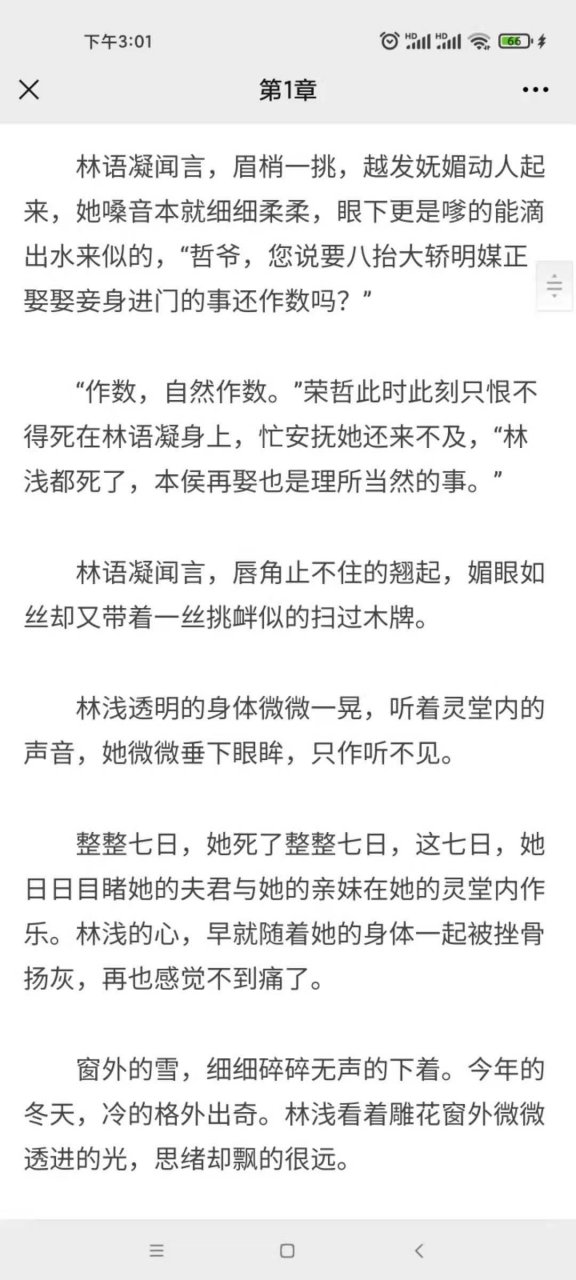 下午3:01

HD HD 66

第1章

林语凝闻言，眉梢一挑，越发妩媚动人起来，她嗓音本就细细柔柔，眼下更是嗲的能滴出水来似的，“哲爷，您说要八抬大轿明媒正娶娶妾身进门的事还作数吗？”

“作数，自然作数。”荣哲此时此刻只恨不得死在林语凝身上，忙安抚她还来不及，“林浅都死了，本侯再娶也是理所当然的事。”

林语凝闻言，唇角止不住的翘起，媚眼如丝却又带着一丝挑衅似的扫过木牌。

林浅透明的身体微微一晃，听着灵堂内的声音，她微微垂下眼眸，只作听不见。

整整七日，她死了整整七日，这七日，她日日目睹她的夫君与她的亲妹在她的灵堂内作乐。林浅的心，早就随着她的身体一起被挫骨扬灰，再也感觉不到痛了。

窗外的雪，细细碎碎无声的下着。今年的冬天，冷的格外出奇。林浅看着雕花窗外微微透进的光，思绪却飘的很远。